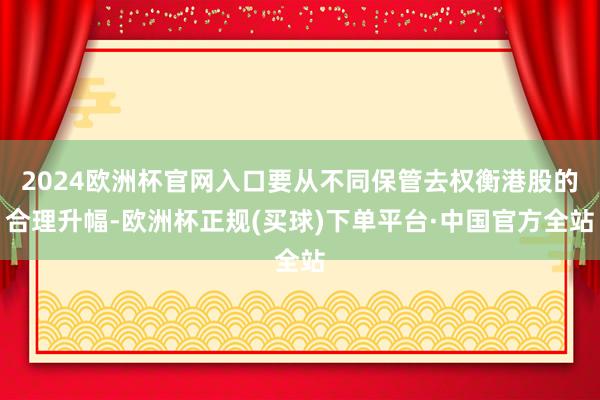 2024欧洲杯官网入口要从不同保管去权衡港股的合理升幅-欧洲杯正规(买球)下单平台·中国官方全站全站